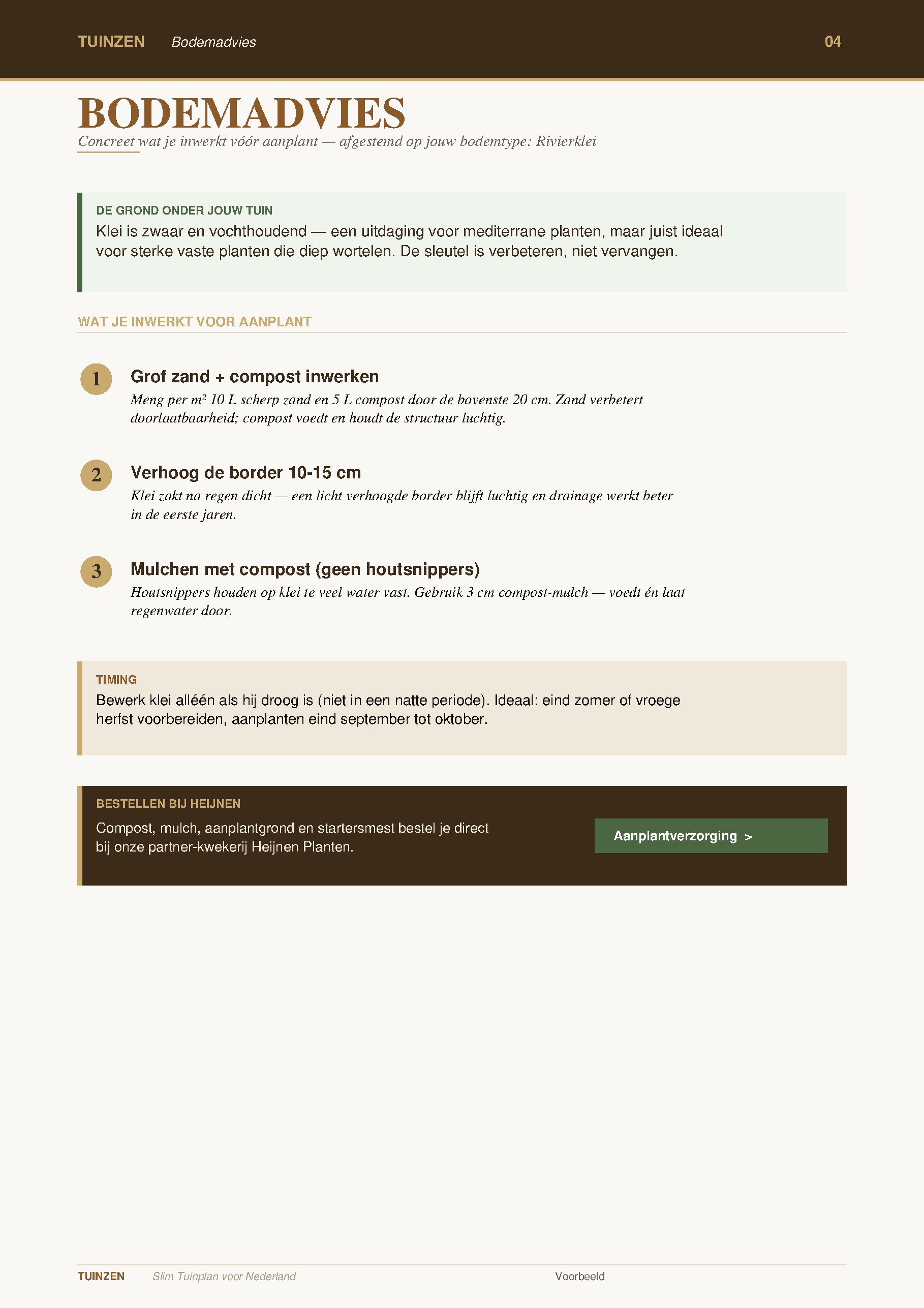 TUINZEN Bodemadvies 04

BODEMADVIES

Concreet wat je inwerkt vóór aanplant — afgestemd op jouw bodemtype: Rivierklei

DE GROND ONDER JOUW TUIN

Klei is zwaar en vochthoudend — een uitdaging voor mediterrane planten, maar juist ideaal voor sterke vaste planten die diep wortelen. De sleutel is verbeteren, niet vervangen.

WAT JE INWERKT VOOR AANPLANT

1

Grof zand + compost inwerken

Meng per m² 10 L scherp zand en 5 L compost door de bovenste 20 cm. Zand verbetert doorlaatbaarheid; compost voedt en houdt de structuur luchtig.

2

Verhoog de border 10-15 cm

Klei zakt na regen dicht — een licht verhoogde border blijft luchtig en drainage werkt beter in de eerste jaren.

3

Mulchen met compost (geen houtsnippers)

Houtsnippers houden op klei te veel water vast. Gebruik 3 cm compost-mulch — voedt én laat regenwater door.

TIMING

Bewerk klei alléén als hij droog is (niet in een natte periode). Ideaal: eind zomer of vroege herfst voorbereiden, aanplanten eind september tot oktober.

BESTELLEN BIJ HEIJNEN

Compost, mulch, aanplantgrond en startersmest bestel je direct bij onze partner-kwekerij Heijnen Planten.

Aanplantverzorging >

TUINZEN Slim Tuinplan voor Nederland Voorbeeld